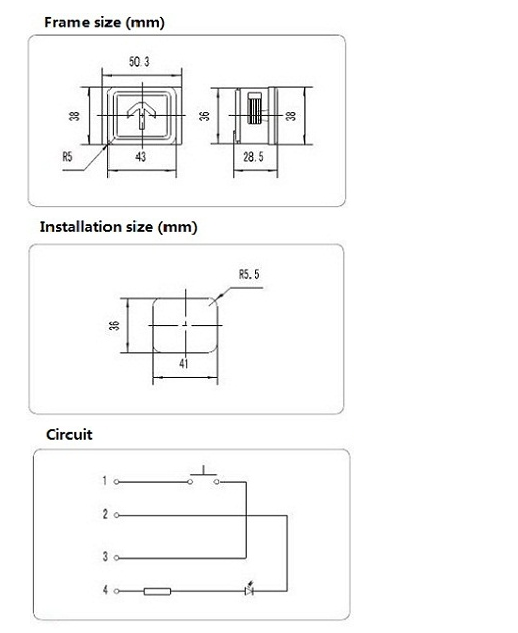 Frame size (mm)

50.3

38

R5

43

36

38

28.5

Installation size (mm)

R5.5

36

41

Circuit

1

2

3

4